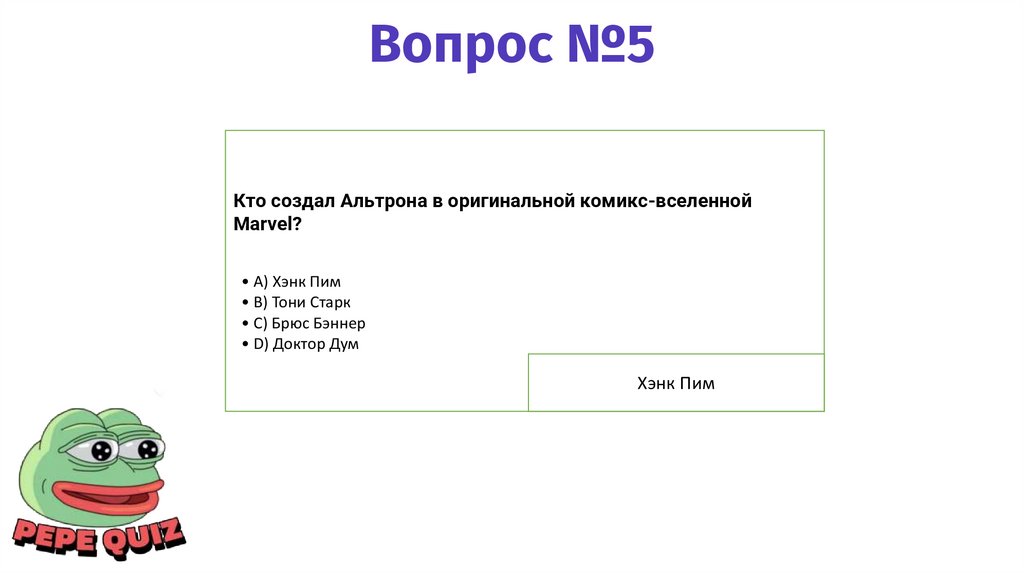 Вопрос №5

Кто создал Альтрона в оригинальной комикс-вселенной Marvel?

• A) Хэнк Пим
• B) Тони Старк
• C) Брюс Бэннер
• D) Доктор Дум

Хэнк Пим

PEPE QUIZ